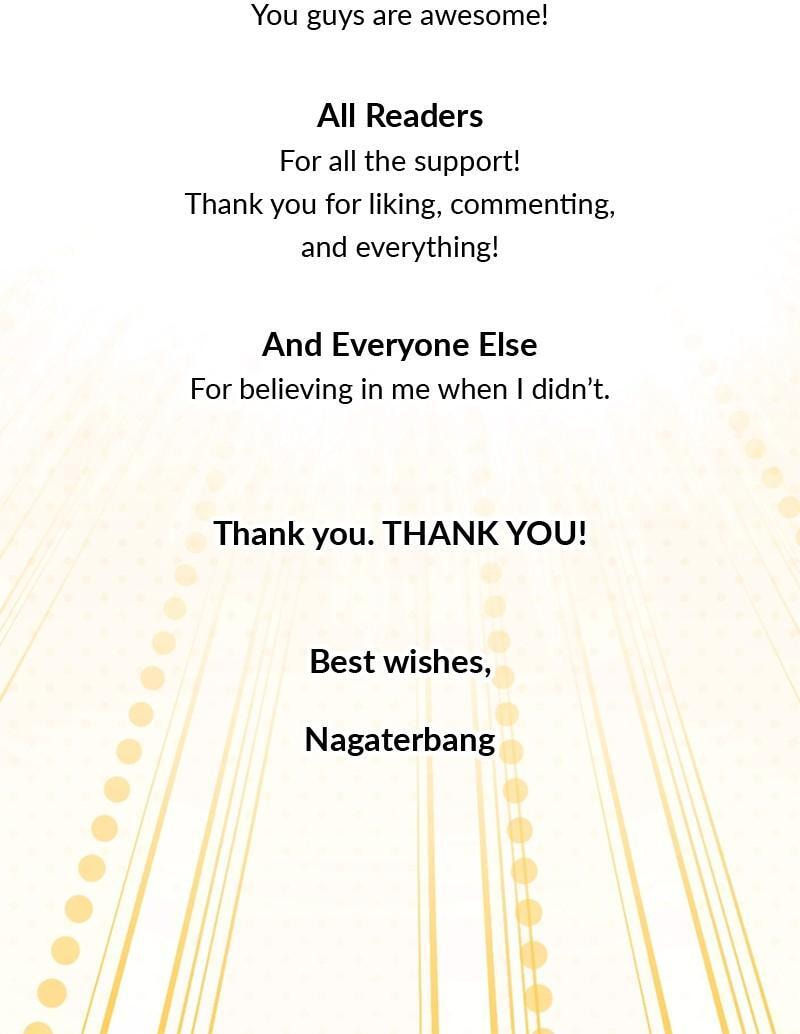 You guys are awesome!

All Readers
For all the support!
Thank you for liking, commenting, and everything!

And Everyone Else
For believing in me when I didn't.

Thank you. THANK YOU!

Best wishes,

Nagaterbang